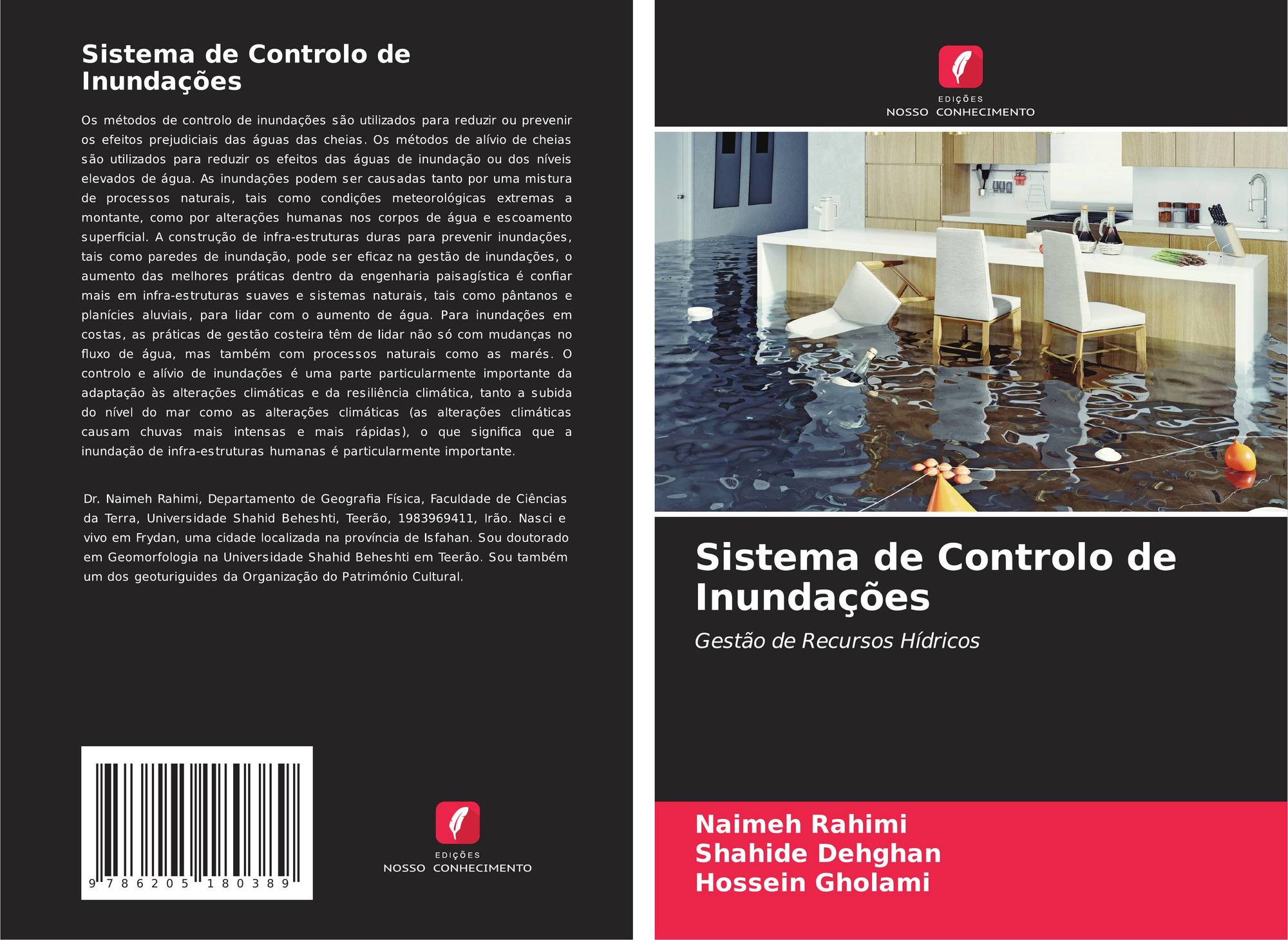 Sistema de Controlo de Inundações

Os métodos de controlo de inundações são utilizados para reduzir ou prevenir os efeitos prejudiciais das águas das cheias. Os métodos de alívio de cheias são utilizados para reduzir os efeitos das águas de inundação ou dos níveis elevados de água. As inundações podem ser causadas tanto por uma mistura de processos naturais, tais como condições meteorológicas extremas a montante, como por alterações humanas nos corpos de água e escoamento superficial. A construção de infra-estruturas duras para prevenir inundações, tais como paredes de inundação, pode ser eficaz na gestão de inundações, o aumento das melhores práticas dentro da engenharia paisagística é confiar mais em infra-estruturas suaves e sistemas naturais, tais como pântanos e planícies aluviais, para lidar com o aumento de água. Para inundações em costas, as práticas de gestão costeira têm de lidar não só com mudanças no fluxo de água, mas também com processos naturais como as marés. O controlo e alívio de inundações é uma parte particularmente importante da adaptação às alterações climáticas e da resiliência climática, tanto a subida do nível do mar como as alterações climáticas (as alterações climáticas causam chuvas mais intensas e mais rápidas), o que significa que a inundação de infra-estruturas humanas é particularmente importante.

Dr. Naimeh Rahimi, Departamento de Geografia Física, Faculdade de Ciências da Terra, Universidade Shahid Beheshti, Teerão, 1983969411, Irão. Nasci e vivo em Frydan, uma cidade localizada na província de Isfahan. Sou doutorado em Geomorfologia na Universidade Shahid Beheshti em Teerão. Sou também um dos geoturiguides da Organização do Património Cultural.

9 786205 180389

EDIÇÕES
NOSSO CONHECIMENTO

EDIÇÕES
NOSSO CONHECIMENTO

Sistema de Controlo de Inundações

Gestão de Recursos Hídricos

Naimeh Rahimi
Shahide Dehghan
Hossein Gholami